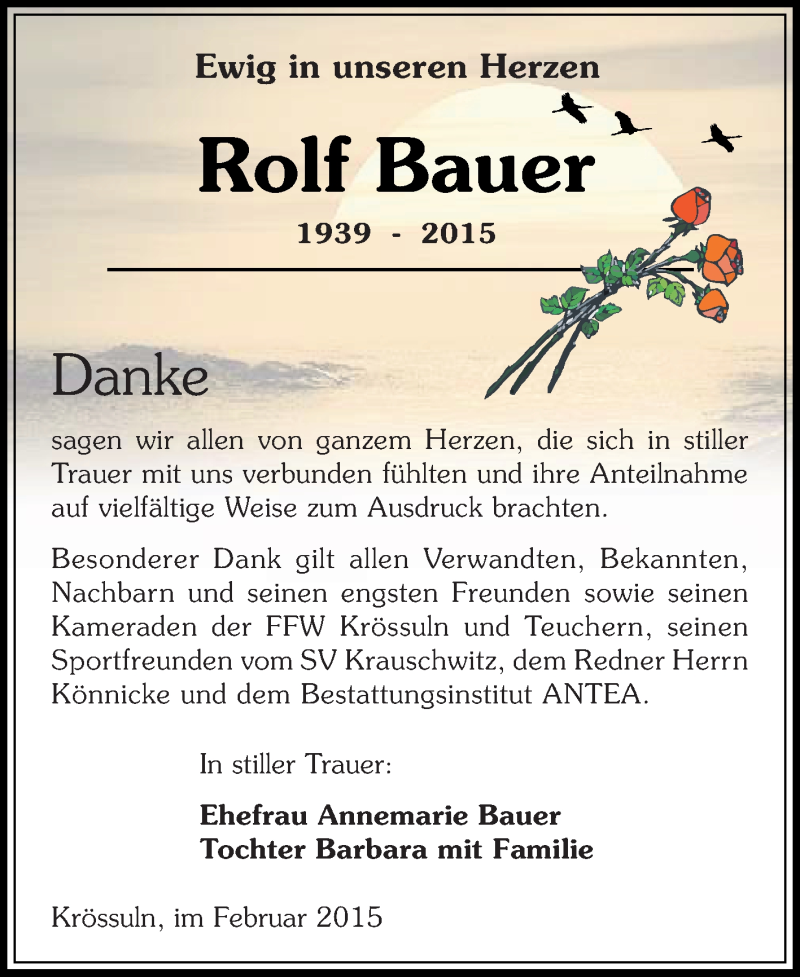 Ewig in unseren Herzen

Rolf Bauer

1939 - 2015

Danke

sagen wir allen von ganzem Herzen, die sich in stiller Trauer mit uns verbunden fühlten und ihre Anteilnahme auf vielfältige Weise zum Ausdruck brachten.

Besonderer Dank gilt allen Verwandten, Bekannten, Nachbarn und seinen engsten Freunden sowie seinen Kameraden der FFW Krössuln und Teuchern, seinen Sportfreunden vom SV Krauschwitz, dem Redner Herrn Könnicke und dem Bestattungsinstitut ANTEA.

In stiller Trauer:

Ehefrau Annemarie Bauer
Tochter Barbara mit Familie

Krössuln, im Februar 2015